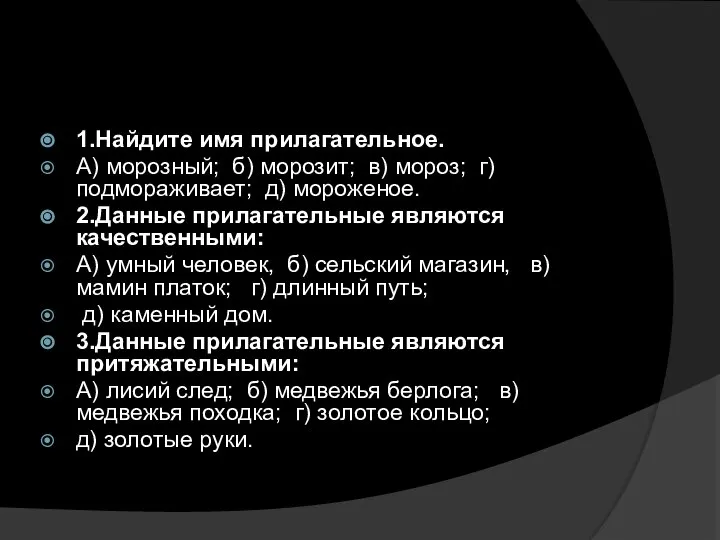 1.Найдите имя прилагательное.

А) морозный; б) морозит; в) мороз; г) подмораживает; д) мороженое.

2.Данные прилагательные являются качественными:

А) умный человек, б) сельский магазин, в) мамин платок; г) длинный путь;

д) каменный дом.

3.Данные прилагательные являются притяжательными:

А) лисий след; б) медвежья берлога; в) медвежья походка; г) золотое кольцо;

д) золотые руки.